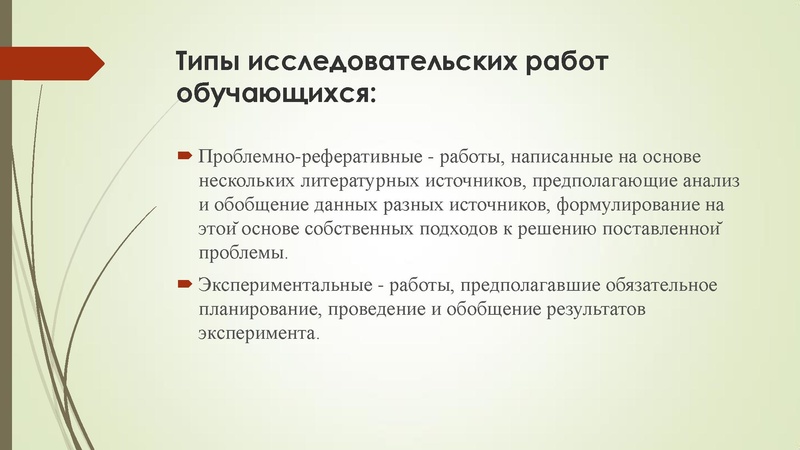 Типы исследовательских работ обучающихся:

Проблемно-реферативные - работы, написанные на основе нескольких литературных источников, предполагающие анализ и обобщение данных разных источников, формулирование на этой основе собственных подходов к решению поставленной проблемы.

Экспериментальные - работы, предполагавшие обязательное планирование, проведение и обобщение результатов эксперимента.